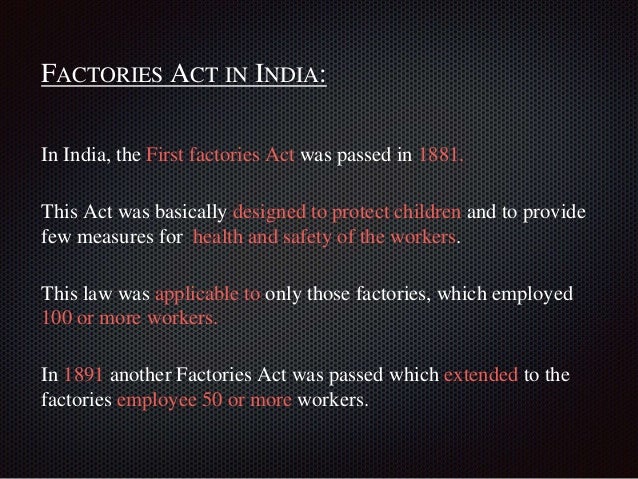 FACTORIES ACT IN INDIA:

In India, the First factories Act was passed in 1881.

This Act was basically designed to protect children and to provide few measures for health and safety of the workers.

This law was applicable to only those factories, which employed 100 or more workers.

In 1891 another Factories Act was passed which extended to the factories employee 50 or more workers.